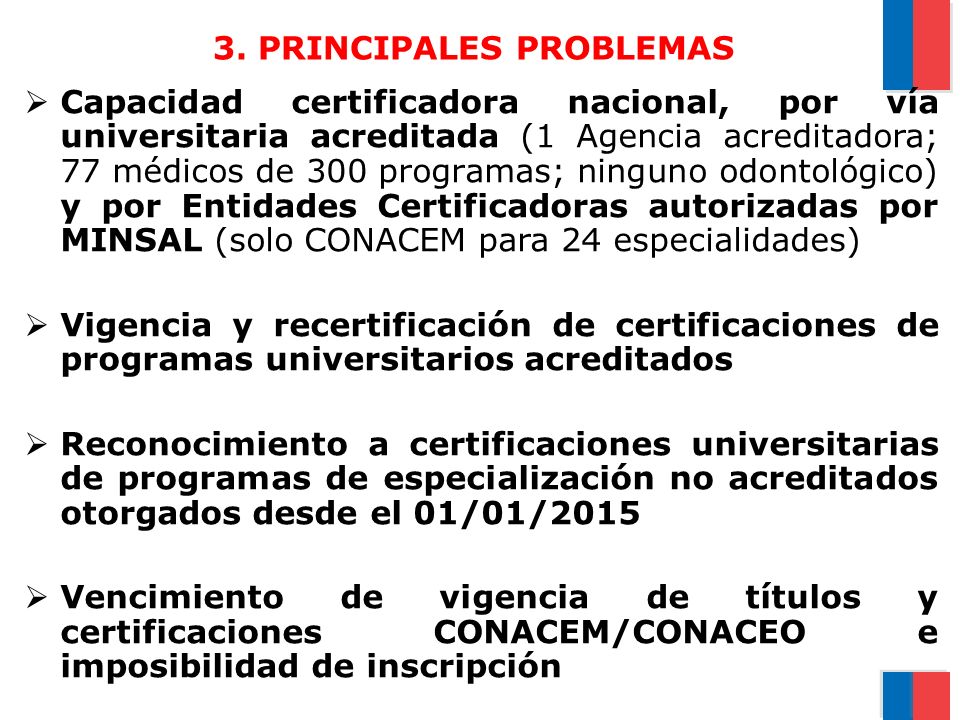 3. PRINCIPALES PROBLEMAS

➢ Capacidad certificadora nacional, por vía universitaria acreditada (1 Agencia acreditadora; 77 médicos de 300 programas; ninguno odontológico) y por Entidades Certificadoras autorizadas por MINSAL (solo CONACEM para 24 especialidades)

➢ Vigencia y recertificación de certificaciones de programas universitarios acreditados

➢ Reconocimiento a certificaciones universitarias de programas de especialización no acreditados otorgados desde el 01/01/2015

➢ Vencimiento de vigencia de títulos y certificaciones CONACEM/CONACEO e imposibilidad de inscripción